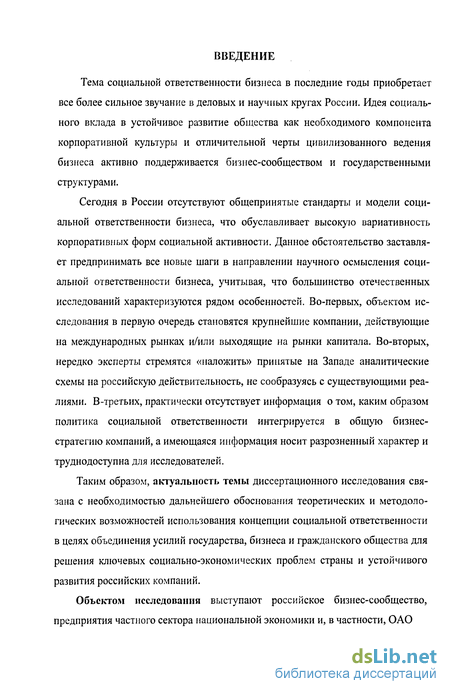 ВВЕДЕНИЕ

Тема социальной ответственности бизнеса в последние годы приобретает все более сильное звучание в деловых и научных кругах России. Идея социального вклада в устойчивое развитие общества как необходимого компонента корпоративной культуры и отличительной черты цивилизованного ведения бизнеса активно поддерживается бизнес-сообществом и государственными структурами.

Сегодня в России отсутствуют общепринятые стандарты и модели социальной ответственности бизнеса, что обуславливает высокую вариативность корпоративных форм социальной активности. Данное обстоятельство заставляет предпринимать все новые шаги в направлении научного осмысления социальной ответственности бизнеса, учитывая, что большинство отечественных исследований характеризуются рядом особенностей. Во-первых, объектом исследования в первую очередь становятся крупнейшие компании, действующие на международных рынках и/или выходящие на рынки капитала. Во-вторых, нередко эксперты стремятся «наложить» принятые на Западе аналитические схемы на российскую действительность, не сообразуясь с существующими реалиями. В-третьих, практически отсутствует информация о том, каким образом политика социальной ответственности интегрируется в общую бизнес-стратегию компаний, а имеющаяся информация носит разрозненный характер и труднодоступна для исследователей.

Таким образом, актуальность темы диссертационного исследования связана с необходимостью дальнейшего обоснования теоретических и методологических возможностей использования концепции социальной ответственности в целях объединения усилий государства, бизнеса и гражданского общества для решения ключевых социально-экономических проблем страны и устойчивого развития российских компаний.

Объектом исследования выступают российское бизнес-сообщество, предприятия частного сектора национальной экономики и, в частности, ОАО

dsLib.net
библиотека диссертаций